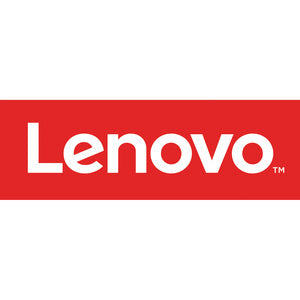 Lenovo™